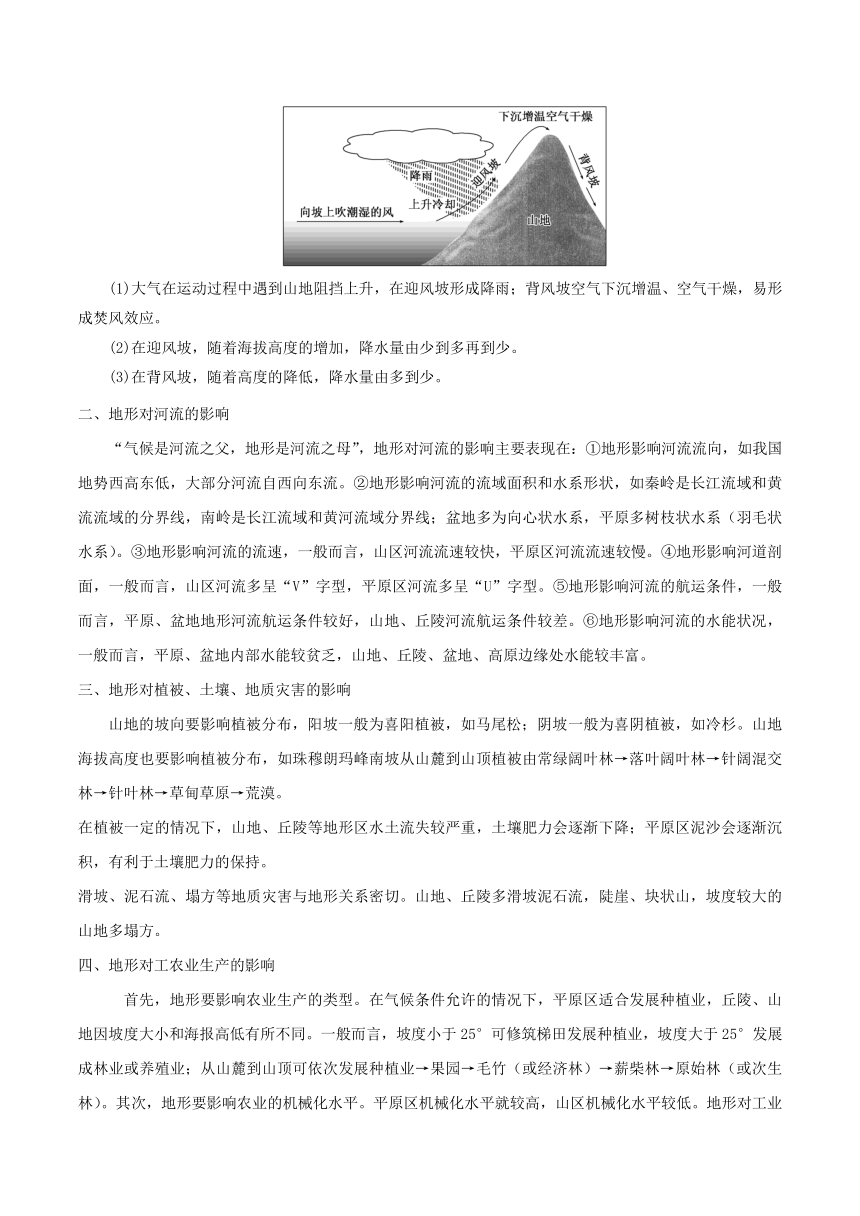 下沉增温空气干燥
降雨
迎风坡
背风坡
上升冷却
向坡上吹潮湿的风
山地

(1)大气在运动过程中遇到山地阻挡上升，在迎风坡形成降雨；背风坡空气下沉增温、空气干燥，易形成焚风效应。

(2)在迎风坡，随着海拔高度的增加，降水量由少到多再到少。

(3)在背风坡，随着高度的降低，降水量由多到少。

二、地形对河流的影响

“气候是河流之父，地形是河流之母”，地形对河流的影响主要表现在：①地形影响河流流向，如我国地势西高东低，大部分河流自西向东流。②地形影响河流的流域面积和水系形状，如秦岭是长江流域和黄流流域的分界线，南岭是长江流域和黄河流域分界线；盆地多为向心状水系，平原多树枝状水系（羽毛状水系）。③地形影响河流的流速，一般而言，山区河流流速较快，平原区河流流速较慢。④地形影响河道剖面，一般而言，山区河流多呈“V”字型，平原区河流多呈“U”字型。⑤地形影响河流的航运条件，一般而言，平原、盆地地形河流航运条件较好，山地、丘陵河流航运条件较差。⑥地形影响河流的水能状况，一般而言，平原、盆地内部水能较贫乏，山地、丘陵、盆地、高原边缘处水能较丰富。

三、地形对植被、土壤、地质灾害的影响

山地的坡向要影响植被分布，阳坡一般为喜阳植被，如马尾松；阴坡一般为喜阴植被，如冷杉。山地海拔高度也要影响植被分布，如珠穆朗玛峰南坡从山麓到山顶植被由常绿阔叶林→落叶阔叶林→针阔混交林→针叶林→草甸草原→荒漠。

在植被一定的情况下，山地、丘陵等地形区水土流失较严重，土壤肥力会逐渐下降；平原区泥沙会逐渐沉积，有利于土壤肥力的保持。

滑坡、泥石流、塌方等地质灾害与地形关系密切。山地、丘陵多滑坡泥石流，陡崖、块状山，坡度较大的山地多塌方。

四、地形对工农业生产的影响

首先，地形要影响农业生产的类型。在气候条件允许的情况下，平原区适合发展种植业，丘陵、山地因坡度大小和海报高低有所不同。一般而言，坡度小于 25° 可修筑梯田发展种植业，坡度大于 25° 发展成林业或养殖业；从山麓到山顶可依次发展种植业→果园→毛竹（或经济林）→薪柴林→原始林（或次生林）。其次，地形要影响农业的机械化水平。平原区机械化水平就较高，山区机械化水平较低。地形对工业